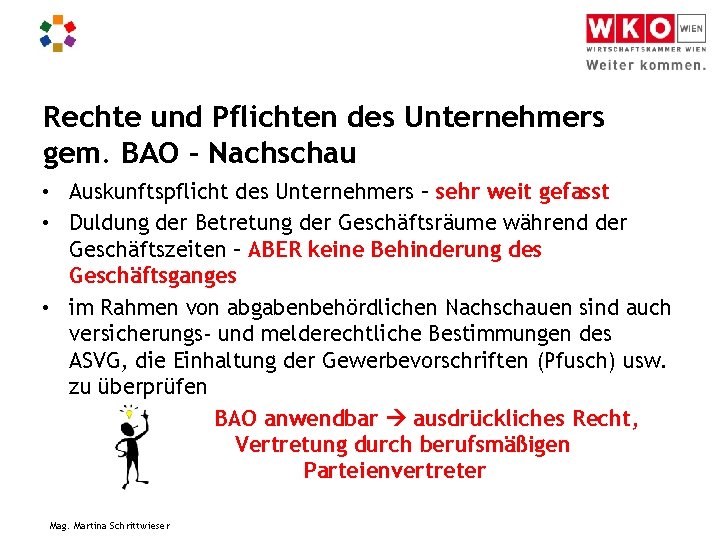 WKO WIEN
WIRTSCHAFTSKAMMER WIEN
Weiter kommen.

Rechte und Pflichten des Unternehmers gem. BAO – Nachschau

• Auskunftspflicht des Unternehmers – sehr weit gefasst
• Duldung der Betretung der Geschäftsräume während der Geschäftszeiten – ABER keine Behinderung des Geschäftsganges
• im Rahmen von abgabenbehördlichen Nachschauen sind auch versicherungs- und melderechtliche Bestimmungen des ASVG, die Einhaltung der Gewerbevorschriften (Pfusch) usw. zu überprüfen

BAO anwendbar → ausdrückliches Recht, Vertretung durch berufsmäßigen Parteienvertreter

Mag. Martina Schrittwieser